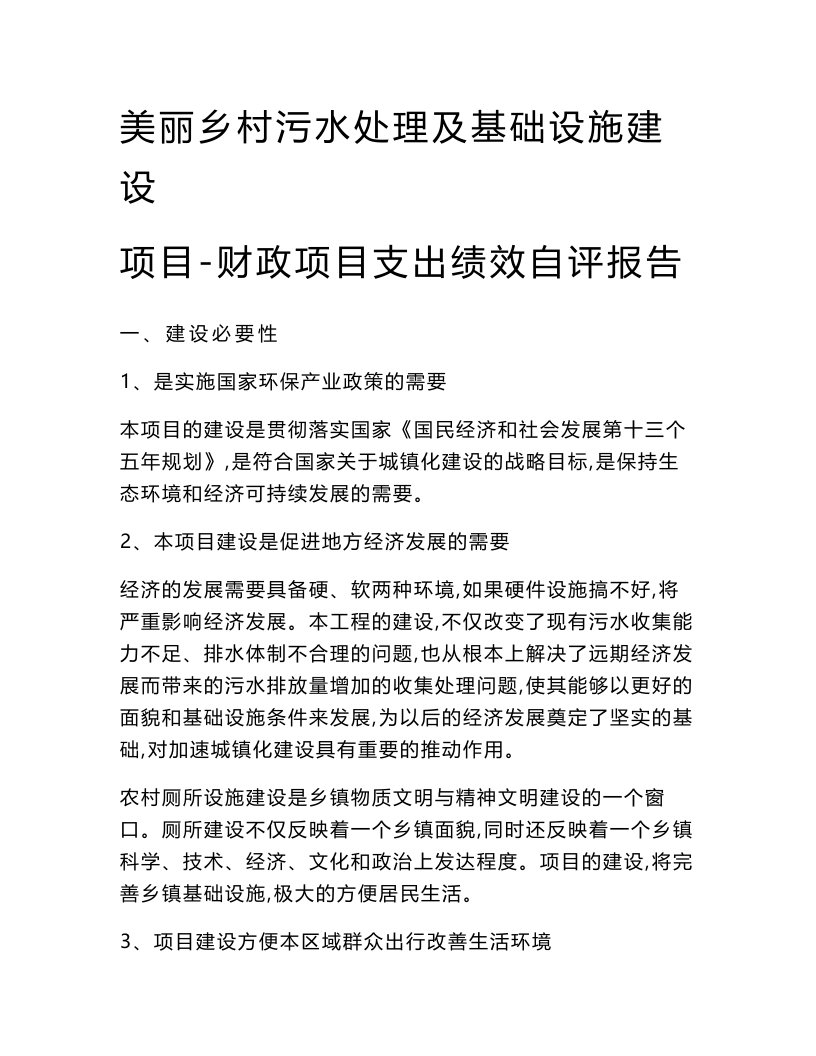 美丽乡村污水处理及基础设施建设

项目-财政项目支出绩效自评报告

一、建设必要性

1、是实施国家环保产业政策的需要

本项目的建设是贯彻落实国家《国民经济和社会发展第十三个五年规划》,是符合国家关于城镇化建设的战略目标,是保持生态环境和经济可持续发展的需要。

2、本项目建设是促进地方经济发展的需要

经济的发展需要具备硬、软两种环境,如果硬件设施搞不好,将严重影响经济发展。本工程的建设,不仅改变了现有污水收集能力不足、排水体制不合理的问题,也从根本上解决了远期经济发展而带来的污水排放量增加的收集处理问题,使其能够以更好的面貌和基础设施条件来发展,为以后的经济发展奠定了坚实的基础,对加速城镇化建设具有重要的推动作用。

农村厕所设施建设是乡镇物质文明与精神文明建设的一个窗口。厕所建设不仅反映着一个乡镇面貌,同时还反映着一个乡镇科学、技术、经济、文化和政治上发达程度。项目的建设,将完善乡镇基础设施,极大的方便居民生活。

3、项目建设方便本区域群众出行改善生活环境